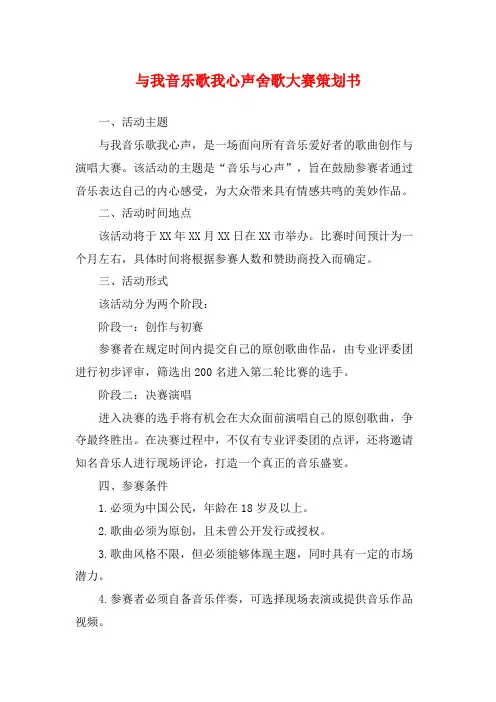 与我音乐歌我心声舍歌大赛策划书

一、活动主题

与我音乐歌我心声，是一场面向所有音乐爱好者的歌曲创作与演唱大赛。该活动的主题是“音乐与心声”，旨在鼓励参赛者通过音乐表达自己的内心感受，为大众带来具有情感共鸣的美妙作品。

二、活动时间地点

该活动将于XX年XX月XX日在XX市举办。比赛时间预计为一个月左右，具体时间将根据参赛人数和赞助商投入而确定。

三、活动形式

该活动分为两个阶段：

阶段一：创作与初赛

参赛者在规定时间内提交自己的原创歌曲作品，由专业评委团进行初步评审，筛选出200名进入第二轮比赛的选手。

阶段二：决赛演唱

进入决赛的选手将有机会在大众面前演唱自己的原创歌曲，争夺最终胜出。在决赛过程中，不仅有专业评委团的点评，还将邀请知名音乐人进行现场评论，打造一个真正的音乐盛宴。

四、参赛条件

1.必须为中国公民，年龄在18岁及以上。

2.歌曲必须为原创，且未曾公开发行或授权。

3.歌曲风格不限，但必须能够体现主题，同时具有一定的市场潜力。

4.参赛者必须自备音乐伴奏，可选择现场表演或提供音乐作品视频。